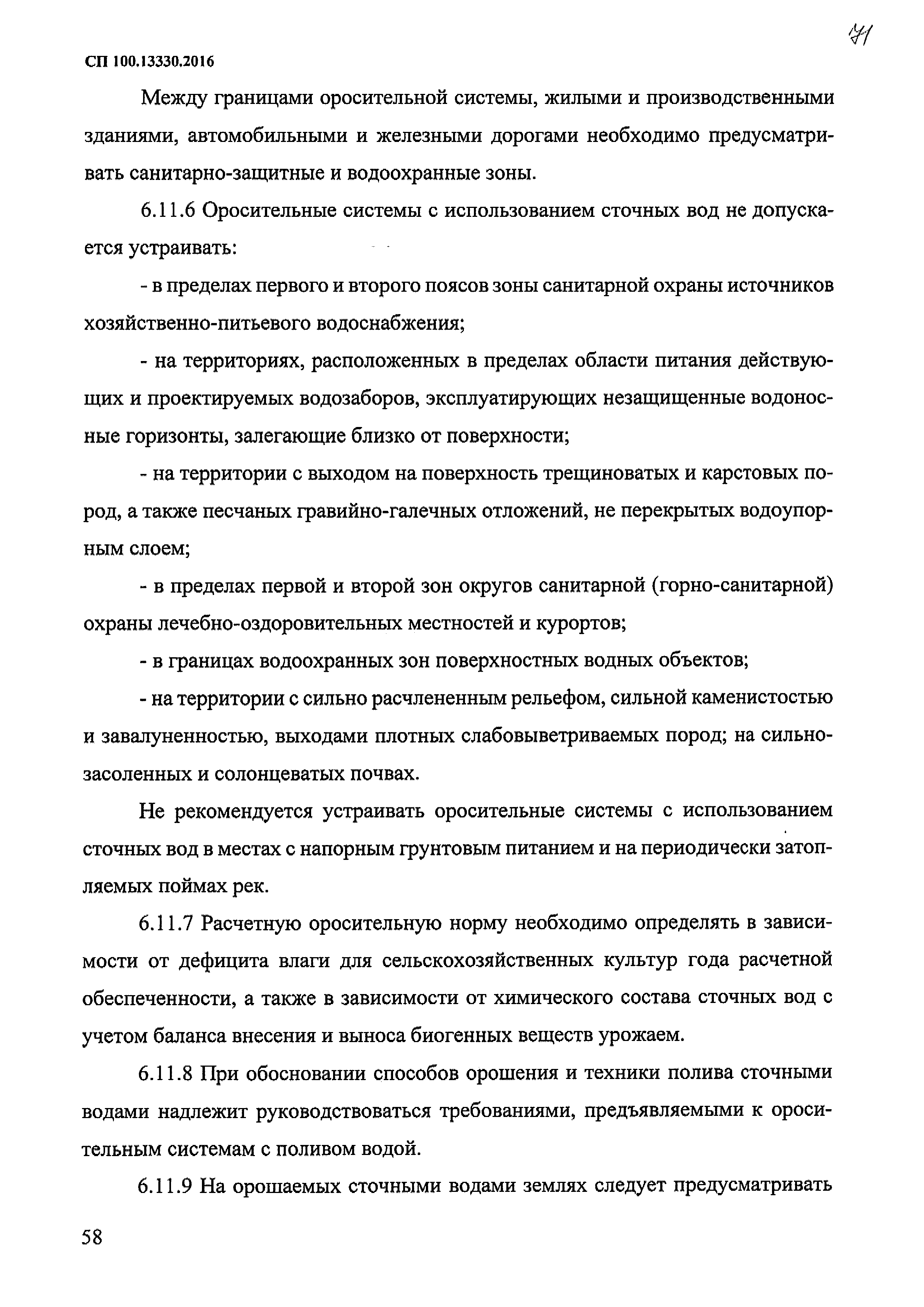 71

СП 100.13330.2016

Между границами оросительной системы, жилыми и производственными зданиями, автомобильными и железными дорогами необходимо предусматривать санитарно-защитные и водоохранные зоны.

6.11.6 Оросительные системы с использованием сточных вод не допускается устраивать:

- в пределах первого и второго поясов зоны санитарной охраны источников хозяйственно-питьевого водоснабжения;

- на территориях, расположенных в пределах области питания действующих и проектируемых водозаборов, эксплуатирующих незащищенные водоносные горизонты, залегающие близко от поверхности;

- на территории с выходом на поверхность трещиноватых и карстовых пород, а также песчаных гравийно-галечных отложений, не перекрытых водоупорным слоем;

- в пределах первой и второй зон округов санитарной (горно-санитарной) охраны лечебно-оздоровительных местностей и курортов;

- в границах водоохранных зон поверхностных водных объектов;

- на территории с сильно расчлененным рельефом, сильной каменистостью и завалуненностью, выходами плотных слабовыветриваемых пород; на сильнозасоленных и солонцеватых почвах.

Не рекомендуется устраивать оросительные системы с использованием сточных вод в местах с напорным грунтовым питанием и на периодически затопляемых поймах рек.

6.11.7 Расчетную оросительную норму необходимо определять в зависимости от дефицита влаги для сельскохозяйственных культур года расчетной обеспеченности, а также в зависимости от химического состава сточных вод с учетом баланса внесения и выноса биогенных веществ урожаем.

6.11.8 При обосновании способов орошения и техники полива сточными водами надлежит руководствоваться требованиями, предъявляемыми к оросительным системам с поливом водой.

6.11.9 На орошаемых сточными водами землях следует предусматривать

58